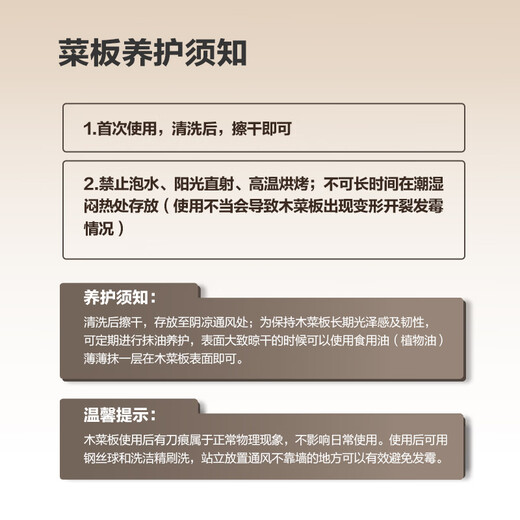 菜板养护须知

1.首次使用，清洗后，擦干即可

2.禁止泡水、阳光直射、高温烘烤；不可长时间在潮湿闷热处存放（使用不当会导致木菜板出现变形开裂发霉情况）

养护须知：

清洗后擦干，存放至阴凉通风处；为保持木菜板长期光泽感及韧性，可定期进行抹油养护，表面大致晾干的时候可以使用食用油（植物油）薄薄抹一层在木菜板表面即可。

温馨提示：

木菜板使用后有刀痕属于正常物理现象，不影响日常使用。使用后可用钢丝球和洗洁精刷洗，站立放置通风不靠墙的地方可以有效避免发霉。